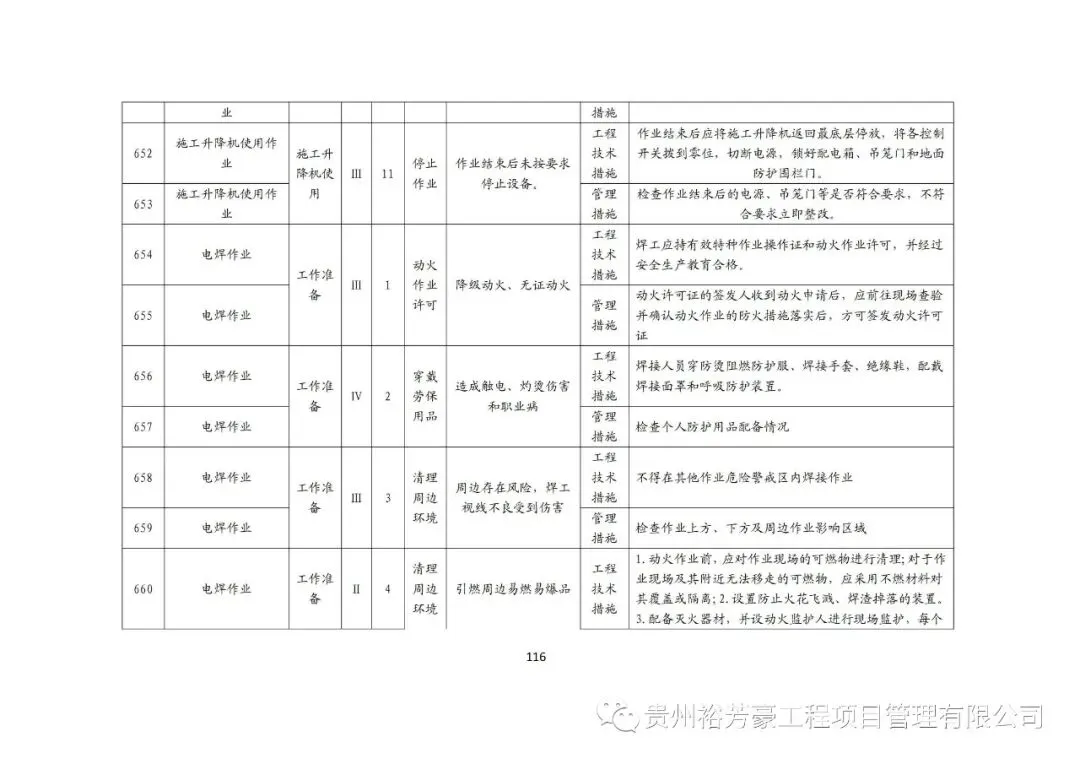 |  | 业 |  |  |  |  |  | 措施 |  |
|---|---|---|---|---|---|---|---|---|
| 652 | 施工升降机使用作业 | 施工升降机使用 | III | 11 | 停止作业 | 作业结束后未按要求停止设备。 | 工程技术措施 | 作业结束后应将施工升降机返回最底层停放，将各控制开关拨到零位，切断电源，锁好配电箱、吊笼门和地面防护围栏门。 |
| 653 | 施工升降机使用作业 |  |  |  |  |  | 管理措施 | 检查作业结束后的电源、吊笼门等是否符合要求，不符合要求立即整改。 |
| 654 | 电焊作业 | 工作准备 | III | 1 | 动火作业许可 | 降级动火、无证动火 | 工程技术措施 | 焊工应持有效特种作业操作证和动火作业许可，并经过安全生产教育合格。 |
| 655 | 电焊作业 |  |  |  |  |  | 管理措施 | 动火许可证的签发人收到动火申请后，应前往现场查验并确认动火作业的防火措施落实后，方可签发动火许可证 |
| 656 | 电焊作业 | 工作准备 | IV | 2 | 穿戴劳保用品 | 造成触电、灼烫伤害和职业病 | 工程技术措施 | 焊接人员穿防烫阻燃防护服、焊接手套、绝缘鞋，配戴焊接面罩和呼吸防护装置。 |
| 657 | 电焊作业 |  |  |  |  |  | 管理措施 | 检查个人防护用品配备情况 |
| 658 | 电焊作业 | 工作准备 | III | 3 | 清理周边环境 | 周边存在风险，焊工视线不良受到伤害 | 工程技术措施 | 不得在其他作业危险警戒区内焊接作业 |
| 659 | 电焊作业 |  |  |  |  |  | 管理措施 | 检查作业上方、下方及周边作业影响区域 |
| 660 | 电焊作业 | 工作准备 | II | 4 | 清理周边环境 | 引燃周边易燃易爆品 | 工程技术措施 | 1. 动火作业前，应对作业现场的可燃物进行清理；对于作业现场及其附近无法移走的可燃物，应采用不燃材料对其覆盖或隔离；2. 设置防止火花飞溅、焊渣掉落的装置。3. 配备灭火器材，并设动火监护人进行现场监护，每个 |

116

贵州裕芳豪工程项目管理有限公司